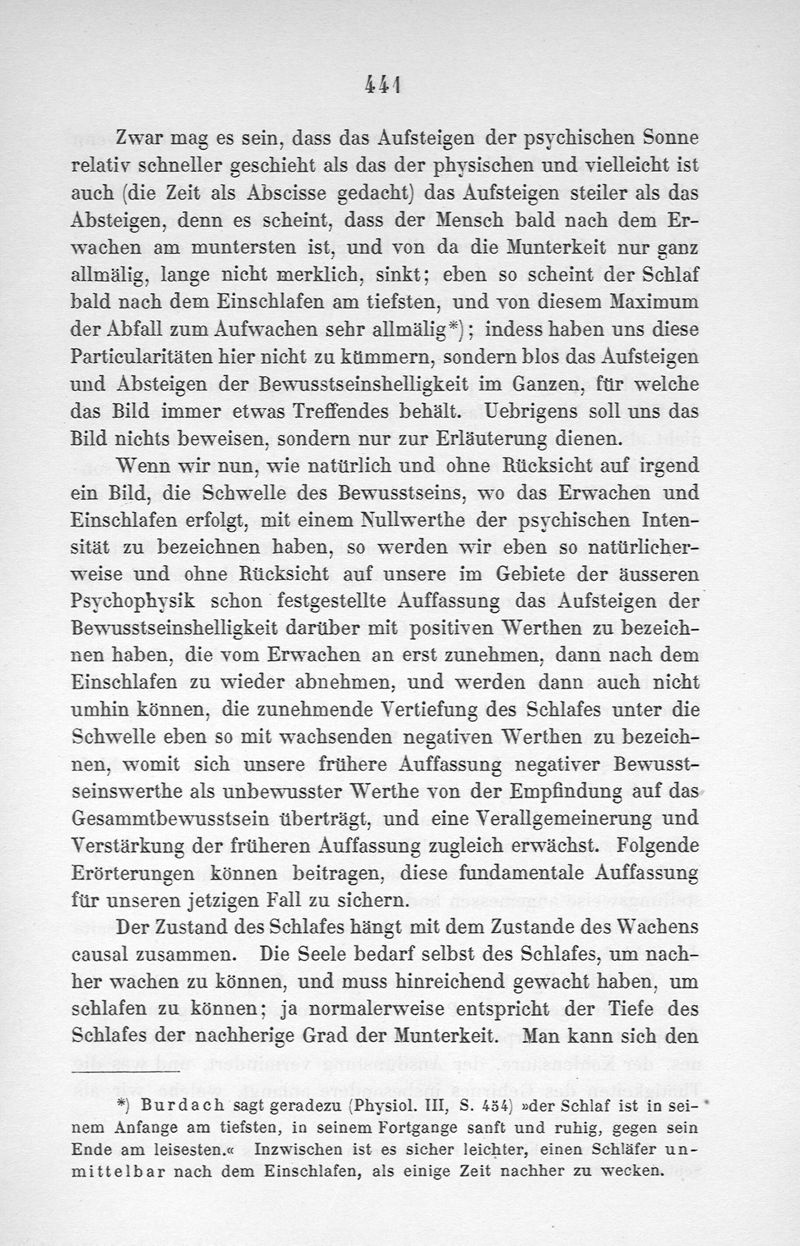 441

Zwar mag es sein, dass das Aufsteigen der psychischen Sonne relativ schneller geschieht als das der physischen und vielleicht ist auch (die Zeit als Abscisse gedacht) das Aufsteigen steiler als das Absteigen, denn es scheint, dass der Mensch bald nach dem Erwachen am muntersten ist, und von da die Munterkeit nur ganz allmälig, lange nicht merklich, sinkt; eben so scheint der Schlaf bald nach dem Einschlafen am tiefsten, und von diesem Maximum der Abfall zum Aufwachen sehr allmälig*); indess haben uns diese Particularitäten hier nicht zu kümmern, sondern blos das Aufsteigen und Absteigen der Bewusstseinshelligkeit im Ganzen, für welche das Bild immer etwas Treffendes behält. Uebrigens soll uns das Bild nichts beweisen, sondern nur zur Erläuterung dienen.

Wenn wir nun, wie natürlich und ohne Rücksicht auf irgend ein Bild, die Schwelle des Bewusstseins, wo das Erwachen und Einschlafen erfolgt, mit einem Nullwerthe der psychischen Intensität zu bezeichnen haben, so werden wir eben so natürlicherweise und ohne Rücksicht auf unsere im Gebiete der äusseren Psychophysik schon festgestellte Auffassung das Aufsteigen der Bewusstseinshelligkeit darüber mit positiven Werthen zu bezeichnen haben, die vom Erwachen an erst zunehmen, dann nach dem Einschlafen zu wieder abnehmen, und werden dann auch nicht umhin können, die zunehmende Vertiefung des Schlafes unter die Schwelle eben so mit wachsenden negativen Werthen zu bezeichnen, womit sich unsere frühere Auffassung negativer Bewusstseinswerthe als unbewusster Werthe von der Empfindung auf das Gesammtbewusstsein überträgt, und eine Verallgemeinerung und Verstärkung der früheren Auffassung zugleich erwächst. Folgende Erörterungen können beitragen, diese fundamentale Auffassung für unseren jetzigen Fall zu sichern.

Der Zustand des Schlafes hängt mit dem Zustande des Wachens causal zusammen. Die Seele bedarf selbst des Schlafes, um nachher wachen zu können, und muss hinreichend gewacht haben, um schlafen zu können; ja normalerweise entspricht der Tiefe des Schlafes der nachherige Grad der Munterkeit. Man kann sich den

*) Burdach sagt geradezu (Physiol. III, S. 454) »der Schlaf ist in seinem Anfange am tiefsten, in seinem Fortgange sanft und ruhig, gegen sein Ende am leisesten.« Inzwischen ist es sicher leichter, einen Schläfer unmittelbar nach dem Einschlafen, als einige Zeit nachher zu wecken.